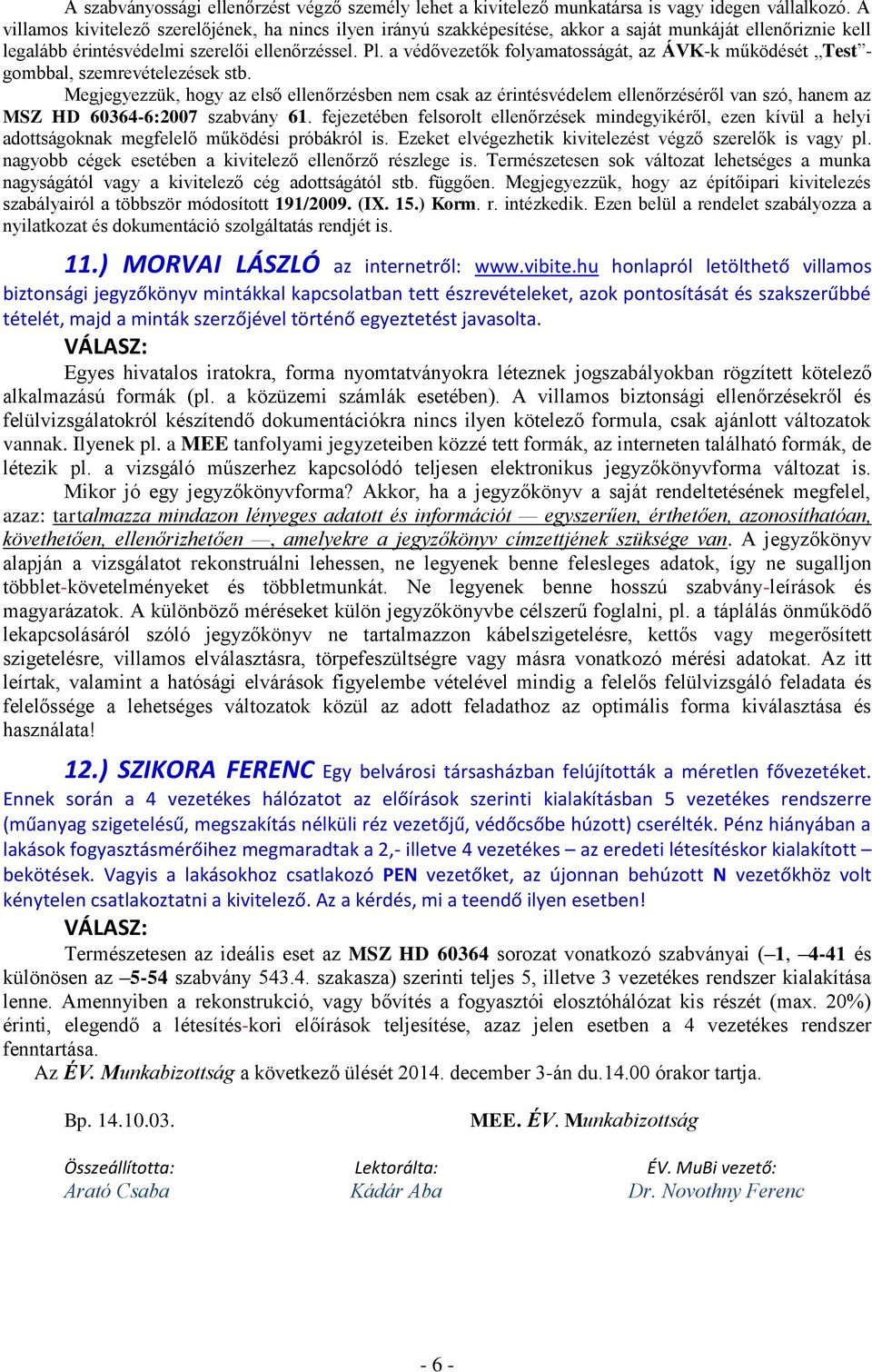 A szabványossági ellenőrzést végző személy lehet a kivitelező munkatársa is vagy idegen vállalkozó. A villamos kivitelező szerelőjének, ha nincs ilyen irányú szakképesítése, akkor a saját munkáját ellenőriznie kell legalább érintésvédelmi szerelői ellenőrzéssel. Pl. a védővezetők folyamatosságát, az ÁVK-k működését „Test”-gombbal, szemrevételezések stb.

Megjegyezzük, hogy az első ellenőrzésben nem csak az érintésvédelem ellenőrzéséről van szó, hanem az MSZ HD 60364-6:2007 szabvány 61. fejezetében felsorolt ellenőrzések mindegyikéről, ezen kívül a helyi adottságoknak megfelelő működési próbákról is. Ezeket elvégezhetik kivitelezést végző szerelők is vagy pl. nagyobb cégek esetében a kivitelező ellenőrző részlege is. Természetesen sok változat lehetséges a munka nagyságától vagy a kivitelező cég adottságától stb. függően. Megjegyezzük, hogy az építőipari kivitelezés szabályairól a többször módosított 191/2009. (IX. 15.) Korm. r. intézkedik. Ezen belül a rendelet szabályozza a nyilatkozat és dokumentáció szolgáltatás rendjét is.

11.) MORVAI LÁSZLÓ az internetről: www.vibite.hu honlapról letölthető villamos biztonsági jegyzőkönyv mintákkal kapcsolatban tett észrevételeket, azok pontosítását és szakszerűbbé tételét, majd a minták szerzőjével történő egyeztetést javasolta.

VÁLASZ:

Egyes hivatalos iratokra, forma nyomtatványokra léteznek jogszabályokban rögzített kötelező alkalmazású formák (pl. a közüzemi számlák esetében). A villamos biztonsági ellenőrzésekről és felülvizsgálatokról készítendő dokumentációkra nincs ilyen kötelező formula, csak ajánlott változatok vannak. Ilyenek pl. a MEE tanfolyami jegyzeteiben közzé tett formák, az interneten található formák, de létezik pl. a vizsgáló műszerhez kapcsolódó teljesen elektronikus jegyzőkönyvforma változat is. Mikor jó egy jegyzőkönyvforma? Akkor, ha a jegyzőkönyv a saját rendeltetésének megfelel, azaz: tartalmazza mindazon lényeges adatott és információt — egyszerűen, érthetően, azonosíthatóan, követhetően, ellenőrizhetően —, amelyekre a jegyzőkönyv címzettjének szüksége van. A jegyzőkönyv alapján a vizsgálatot rekonstruálni lehessen, ne legyenek benne felesleges adatok, így ne sugalljon többlet-követelményeket és többletmunkát. Ne legyenek benne hosszú szabvány-leírások és magyarázatok. A különböző méréseket külön jegyzőkönyvbe célszerű foglalni, pl. a táplálás önműködő lekapcsolásáról szóló jegyzőkönyv ne tartalmazzon kábelszigetelésre, kettős vagy megerősített szigetelésre, villamos elválasztásra, törpefeszültségre vagy másra vonatkozó mérési adatokat. Az itt leírtak, valamint a hatósági elvárások figyelembe vételével mindig a felelős felülvizsgáló feladata és felelőssége a lehetséges változatok közül az adott feladathoz az optimális forma kiválasztása és használata!

12.) SZIKORA FERENC Egy belvárosi társasházban felújították a méretlen fővezetéket. Ennek során a 4 vezetékes hálózatot az előírások szerinti kialakításban 5 vezetékes rendszerre (műanyag szigetelésű, megszakítás nélküli réz vezetőjű, védőcsőbe húzott) cserélték. Pénz hiányában a lakások fogyasztásmérőihez megmaradtak a 2,- illetve 4 vezetékes – az eredeti létesítéskor kialakított – bekötések. Vagyis a lakásokhoz csatlakozó PEN vezetőket, az újonnan behúzott N vezetőkhöz volt kénytelen csatlakoztatni a kivitelező. Az a kérdés, mi a teendő ilyen esetben!

VÁLASZ:

Természetesen az ideális eset az MSZ HD 60364 sorozat vonatkozó szabványai (–1, –4-41 és különösen az –5-54 szabvány 543.4. szakasza) szerinti teljes 5, illetve 3 vezetékes rendszer kialakítása lenne. Amennyiben a rekonstrukció, vagy bővítés a fogyasztói elosztóhálózat kis részét (max. 20%) érinti, elegendő a létesítés-kori előírások teljesítése, azaz jelen esetben a 4 vezetékes rendszer fenntartása.

Az ÉV. Munkabizottság a következő ülését 2014. december 3-án du.14.00 órakor tartja.

Bp. 14.10.03.

MEE. ÉV. Munkabizottság

Összeállította:
Arató Csaba

Lektorálta:
Kádár Aba

ÉV. MuBi vezető:
Dr. Novothny Ferenc

- 6 -